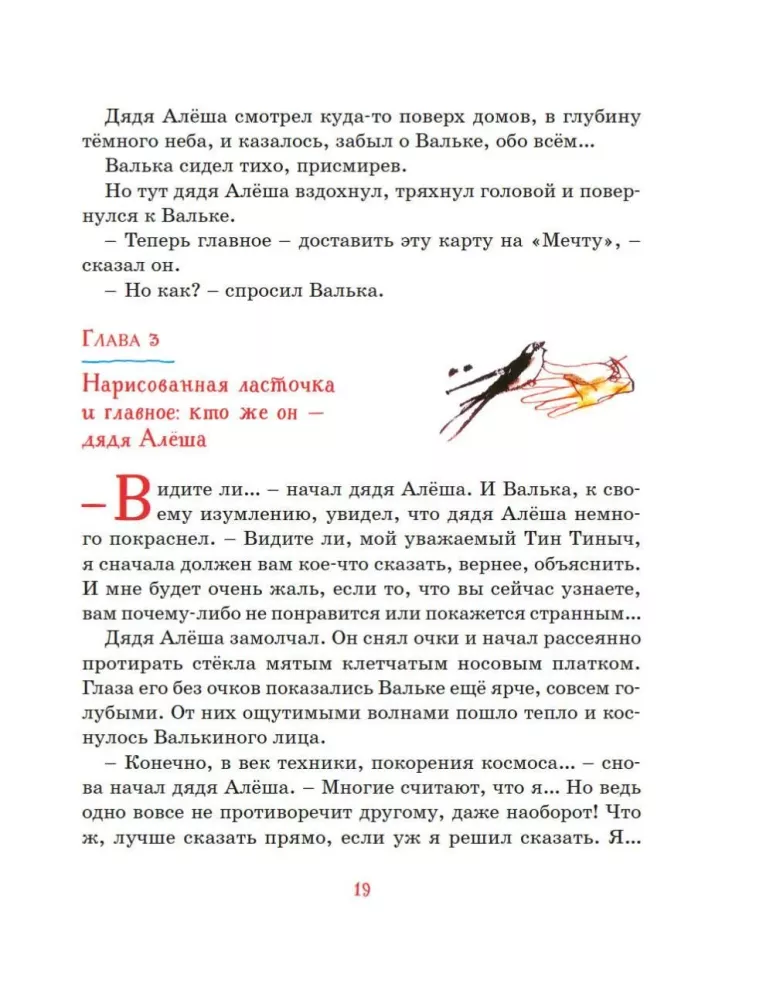 Дядя Алёша смотрел куда-то поверх домов, в глубину тёмного неба, и казалось, забыл о Вальке, обо всём...

Валька сидел тихо, присмирев.

Но тут дядя Алёша вздохнул, тряхнул головой и повернулся к Вальке.

– Теперь главное – доставить эту карту на «Мечту», – сказал он.

– Но как? – спросил Валька.

Глава 3

Нарисованная ласточка и главное: кто же он – дядя Алёша

– Видите ли... – начал дядя Алёша. И Валька, к своему изумлению, увидел, что дядя Алёша немного покраснел. – Видите ли, мой уважаемый Тин Тиныч, я сначала должен вам кое-что сказать, вернее, объяснить. И мне будет очень жаль, если то, что вы сейчас узнаете, вам почему-либо не понравится или покажется странным...

Дядя Алёша замолчал. Он снял очки и начал рассеянно протирать стёкла мятым клетчатым носовым платком. Глаза его без очков показались Вальке ещё ярче, совсем голубыми. От них ощутимыми волнами пошло тепло и коснулось Валькиного лица.

– Конечно, в век техники, покорения космоса... – снова начал дядя Алёша. – Многие считают, что я... Но ведь одно вовсе не противоречит другому, даже наоборот! Что ж, лучше сказать прямо, если уж я решил сказать. Я...

19